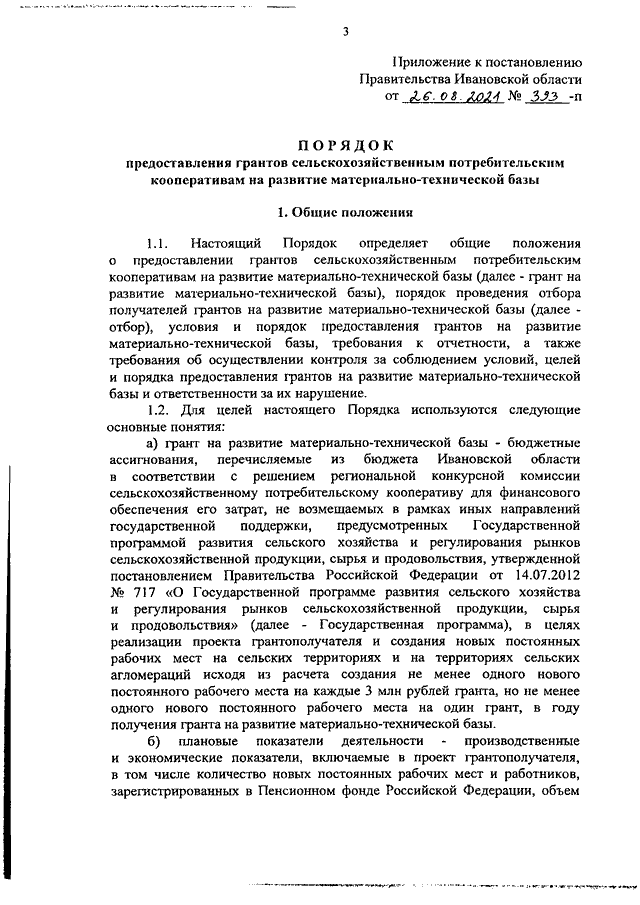 3

Приложение к постановлению
Правительства Ивановской области
от 26.08.2021 № 393 -п

ПОРЯДОК
предоставления грантов сельскохозяйственным потребительским кооперативам на развитие материально-технической базы

1. Общие положения

1.1. Настоящий Порядок определяет общие положения о предоставлении грантов сельскохозяйственным потребительским кооперативам на развитие материально-технической базы (далее - грант на развитие материально-технической базы), порядок проведения отбора получателей грантов на развитие материально-технической базы (далее - отбор), условия и порядок предоставления грантов на развитие материально-технической базы, требования к отчетности, а также требования об осуществлении контроля за соблюдением условий, целей и порядка предоставления грантов на развитие материально-технической базы и ответственности за их нарушение.

1.2. Для целей настоящего Порядка используются следующие основные понятия:

а) грант на развитие материально-технической базы - бюджетные ассигнования, перечисляемые из бюджета Ивановской области в соответствии с решением региональной конкурсной комиссии сельскохозяйственному потребительскому кооперативу для финансового обеспечения его затрат, не возмещаемых в рамках иных направлений государственной поддержки, предусмотренных Государственной программой развития сельского хозяйства и регулирования рынков сельскохозяйственной продукции, сырья и продовольствия, утвержденной постановлением Правительства Российской Федерации от 14.07.2012 № 717 «О Государственной программе развития сельского хозяйства и регулирования рынков сельскохозяйственной продукции, сырья и продовольствия» (далее - Государственная программа), в целях реализации проекта грантополучателя и создания новых постоянных рабочих мест на сельских территориях и на территориях сельских агломераций исходя из расчета создания не менее одного нового постоянного рабочего места на каждые 3 млн рублей гранта, но не менее одного нового постоянного рабочего места на один грант, в году получения гранта на развитие материально-технической базы.

б) плановые показатели деятельности - производственные и экономические показатели, включаемые в проект грантополучателя, в том числе количество новых постоянных рабочих мест и работников, зарегистрированных в Пенсионном фонде Российской Федерации, объем